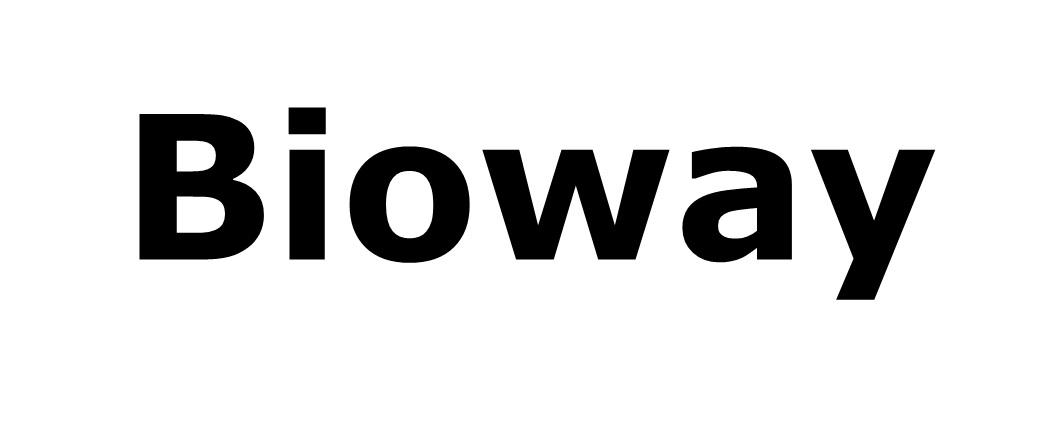 Bioway